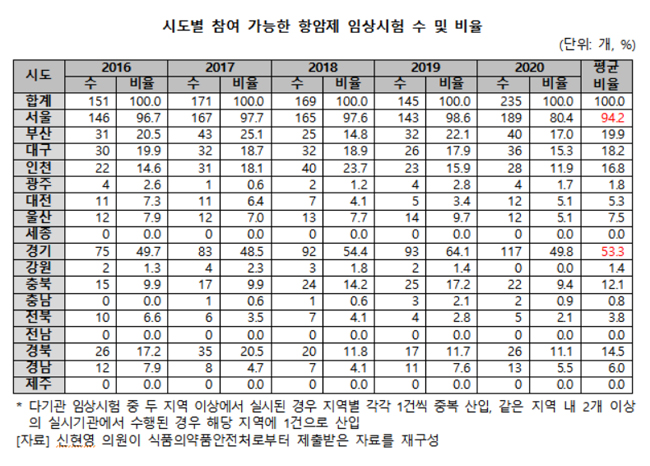 시도별 참여 가능한 항암제 임상시험 수 및 비율

(단위: 개, %)

| 시도 | 2016 수 | 2016 비율 | 2017 수 | 2017 비율 | 2018 수 | 2018 비율 | 2019 수 | 2019 비율 | 2020 수 | 2020 비율 | 평균 비율 |
|---|---|---|---|---|---|---|---|---|---|---|---|
| 합계 | 151 | 100.0 | 171 | 100.0 | 169 | 100.0 | 145 | 100.0 | 235 | 100.0 | 100.0 |
| 서울 | 146 | 96.7 | 167 | 97.7 | 165 | 97.6 | 143 | 98.6 | 189 | 80.4 | 94.2 |
| 부산 | 31 | 20.5 | 43 | 25.1 | 25 | 14.8 | 32 | 22.1 | 40 | 17.0 | 19.9 |
| 대구 | 30 | 19.9 | 32 | 18.7 | 32 | 18.9 | 26 | 17.9 | 36 | 15.3 | 18.2 |
| 인천 | 22 | 14.6 | 31 | 18.1 | 40 | 23.7 | 23 | 15.9 | 28 | 11.9 | 16.8 |
| 광주 | 4 | 2.6 | 1 | 0.6 | 2 | 1.2 | 4 | 2.8 | 4 | 1.7 | 1.8 |
| 대전 | 11 | 7.3 | 11 | 6.4 | 7 | 4.1 | 5 | 3.4 | 12 | 5.1 | 5.3 |
| 울산 | 12 | 7.9 | 12 | 7.0 | 13 | 7.7 | 14 | 9.7 | 12 | 5.1 | 7.5 |
| 세종 | 0 | 0.0 | 0 | 0.0 | 0 | 0.0 | 0 | 0.0 | 0 | 0.0 | 0.0 |
| 경기 | 75 | 49.7 | 83 | 48.5 | 92 | 54.4 | 93 | 64.1 | 117 | 49.8 | 53.3 |
| 강원 | 2 | 1.3 | 4 | 2.3 | 3 | 1.8 | 2 | 1.4 | 0 | 0.0 | 1.4 |
| 충북 | 15 | 9.9 | 17 | 9.9 | 24 | 14.2 | 25 | 17.2 | 22 | 9.4 | 12.1 |
| 충남 | 0 | 0.0 | 1 | 0.6 | 1 | 0.6 | 3 | 2.1 | 2 | 0.9 | 0.8 |
| 전북 | 10 | 6.6 | 6 | 3.5 | 7 | 4.1 | 4 | 2.8 | 5 | 2.1 | 3.8 |
| 전남 | 0 | 0.0 | 0 | 0.0 | 0 | 0.0 | 0 | 0.0 | 0 | 0.0 | 0.0 |
| 경북 | 26 | 17.2 | 35 | 20.5 | 20 | 11.8 | 17 | 11.7 | 26 | 11.1 | 14.5 |
| 경남 | 12 | 7.9 | 8 | 4.7 | 7 | 4.1 | 11 | 7.6 | 13 | 5.5 | 6.0 |
| 제주 | 0 | 0.0 | 0 | 0.0 | 0 | 0.0 | 0 | 0.0 | 0 | 0.0 | 0.0 |

* 다기관 임상시험 중 두 지역 이상에서 실시된 경우 지역별 각각 1건씩 중복 산입, 같은 지역 내 2개 이상의 실시기관에서 수행된 경우 해당 지역에 1건으로 산입

[자료] 신현영 의원이 식품의약품안전처로부터 제출받은 자료를 재구성